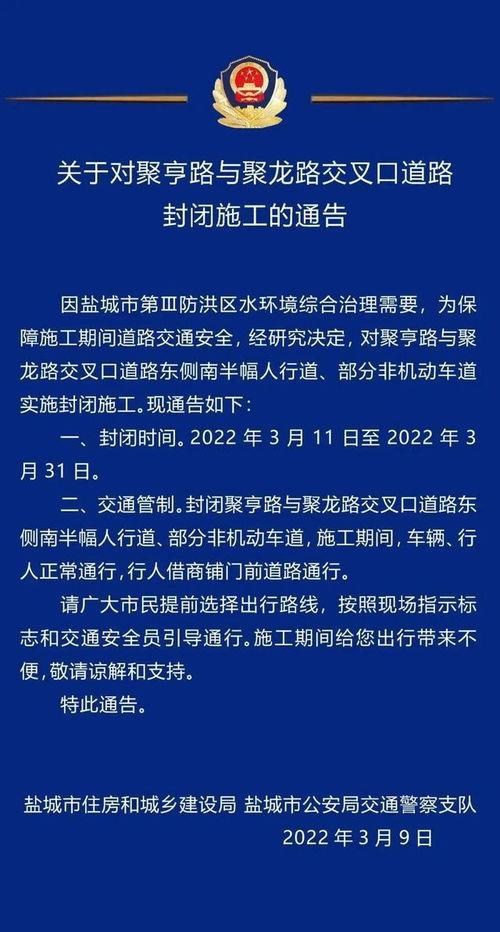 关于对聚亨路与聚龙路交叉口道路封闭施工的通告

因盐城市第Ⅲ防洪区水环境综合治理需要，为保障施工期间道路交通安全，经研究决定，对聚亨路与聚龙路交叉口道路东侧南半幅人行道、部分非机动车道实施封闭施工。现通告如下：

一、封闭时间。2022 年 3 月 11 日至 2022 年 3 月 31 日。

二、交通管制。封闭聚亨路与聚龙路交叉口道路东侧南半幅人行道、部分非机动车道，施工期间，车辆、行人正常通行，行人借商铺门前道路通行。

请广大市民提前选择出行路线，按照现场指示标志和交通安全员引导通行。施工期间给您出行带来不便，敬请谅解和支持。

特此通告。

盐城市住房和城乡建设局 盐城市公安局交通警察支队
2022 年 3 月 9 日